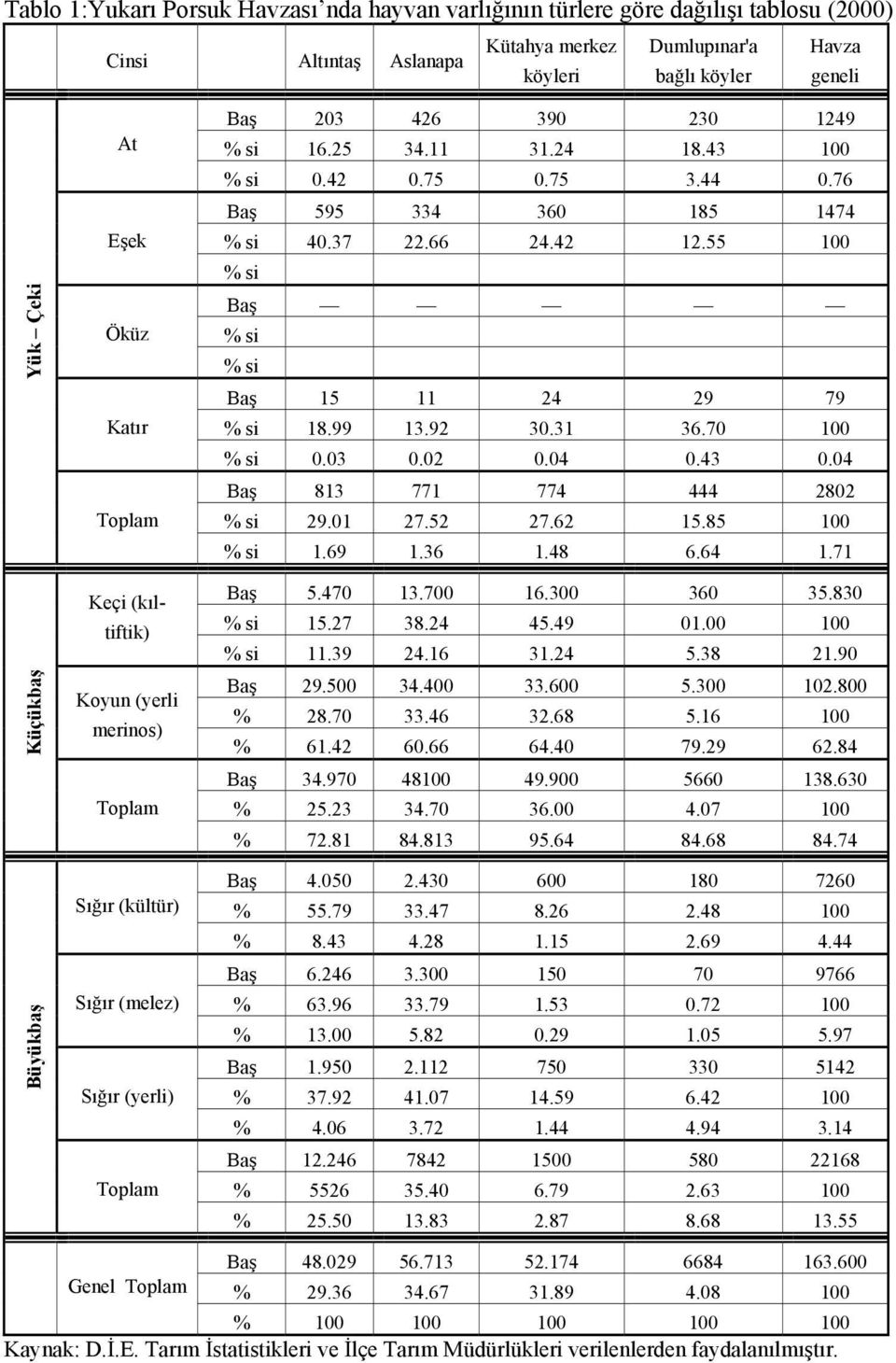 Tablo 1:Yukarı Porsuk Havzası'nda hayvan varlığının türlere göre dağılışı tablosu (2000)

| | Cinsi | | Altıntaş | Aslanapa | Kütahya merkez köyleri | Dumlupınar'a bağlı köyler | Havza geneli |
|---|---|---|---|---|---|---|---|
| Yük – Çeki | At | Baş | 203 | 426 | 390 | 230 | 1249 |
| | | % si | 16.25 | 34.11 | 31.24 | 18.43 | 100 |
| | | % si | 0.42 | 0.75 | 0.75 | 3.44 | 0.76 |
| | Eşek | Baş | 595 | 334 | 360 | 185 | 1474 |
| | | % si | 40.37 | 22.66 | 24.42 | 12.55 | 100 |
| | | % si | | | | | |
| | Öküz | Baş | — | — | — | — | — |
| | | % si | | | | | |
| | | % si | | | | | |
| | Katır | Baş | 15 | 11 | 24 | 29 | 79 |
| | | % si | 18.99 | 13.92 | 30.31 | 36.70 | 100 |
| | | % si | 0.03 | 0.02 | 0.04 | 0.43 | 0.04 |
| | Toplam | Baş | 813 | 771 | 774 | 444 | 2802 |
| | | % si | 29.01 | 27.52 | 27.62 | 15.85 | 100 |
| | | % si | 1.69 | 1.36 | 1.48 | 6.64 | 1.71 |
| Küçükbaş | Keçi (kıl-tiftik) | Baş | 5.470 | 13.700 | 16.300 | 360 | 35.830 |
| | | % si | 15.27 | 38.24 | 45.49 | 01.00 | 100 |
| | | % si | 11.39 | 24.16 | 31.24 | 5.38 | 21.90 |
| | Koyun (yerli merinos) | Baş | 29.500 | 34.400 | 33.600 | 5.300 | 102.800 |
| | | % | 28.70 | 33.46 | 32.68 | 5.16 | 100 |
| | | % | 61.42 | 60.66 | 64.40 | 79.29 | 62.84 |
| | Toplam | Baş | 34.970 | 48100 | 49.900 | 5660 | 138.630 |
| | | % | 25.23 | 34.70 | 36.00 | 4.07 | 100 |
| | | % | 72.81 | 84.813 | 95.64 | 84.68 | 84.74 |
| Büyükbaş | Sığır (kültür) | Baş | 4.050 | 2.430 | 600 | 180 | 7260 |
| | | % | 55.79 | 33.47 | 8.26 | 2.48 | 100 |
| | | % | 8.43 | 4.28 | 1.15 | 2.69 | 4.44 |
| | Sığır (melez) | Baş | 6.246 | 3.300 | 150 | 70 | 9766 |
| | | % | 63.96 | 33.79 | 1.53 | 0.72 | 100 |
| | | % | 13.00 | 5.82 | 0.29 | 1.05 | 5.97 |
| | Sığır (yerli) | Baş | 1.950 | 2.112 | 750 | 330 | 5142 |
| | | % | 37.92 | 41.07 | 14.59 | 6.42 | 100 |
| | | % | 4.06 | 3.72 | 1.44 | 4.94 | 3.14 |
| | Toplam | Baş | 12.246 | 7842 | 1500 | 580 | 22168 |
| | | % | 5526 | 35.40 | 6.79 | 2.63 | 100 |
| | | % | 25.50 | 13.83 | 2.87 | 8.68 | 13.55 |
| | Genel Toplam | Baş | 48.029 | 56.713 | 52.174 | 6684 | 163.600 |
| | | % | 29.36 | 34.67 | 31.89 | 4.08 | 100 |
| | | % | 100 | 100 | 100 | 100 | 100 |

Kaynak: D.İ.E. Tarım İstatistikleri ve İlçe Tarım Müdürlükleri verilenlerden faydalanılmıştır.